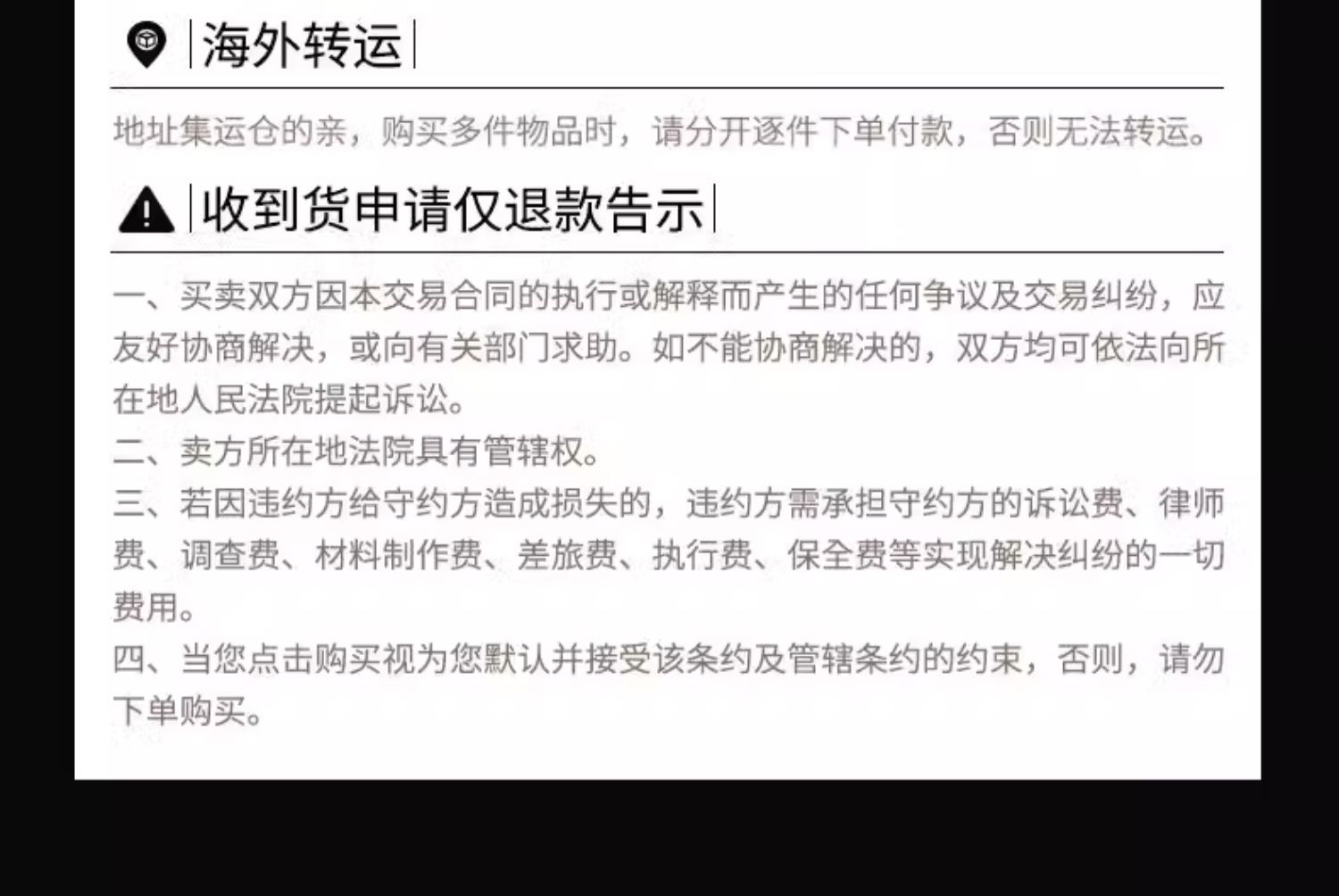 海外转运

地址集运仓的亲，购买多件物品时，请分开逐件下单付款，否则无法转运。

收到货申请仅退款告示

一、买卖双方因本交易合同的执行或解释而产生的任何争议及交易纠纷，应友好协商解决，或向有关部门求助。如不能协商解决的，双方均可依法向所在地人民法院提起诉讼。

二、卖方所在地法院具有管辖权。

三、若因违约方给守约方造成损失的，违约方需承担守约方的诉讼费、律师费、调查费、材料制作费、差旅费、执行费、保全费等实现解决纠纷的一切费用。

四、当您点击购买视为您默认并接受该条约及管辖条约的约束，否则，请勿下单购买。